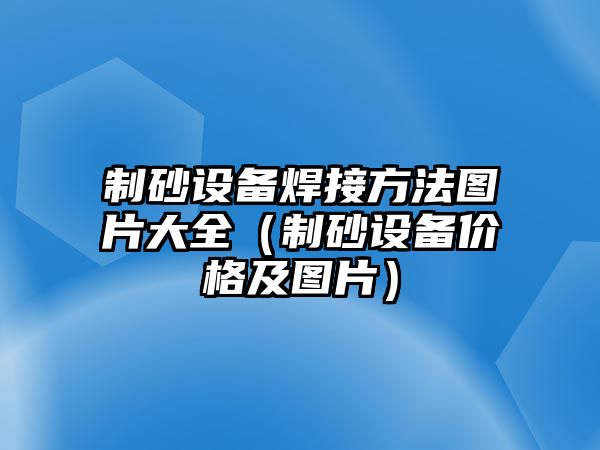 制砂设备焊接方法图片大全（制砂设备价格及图片）